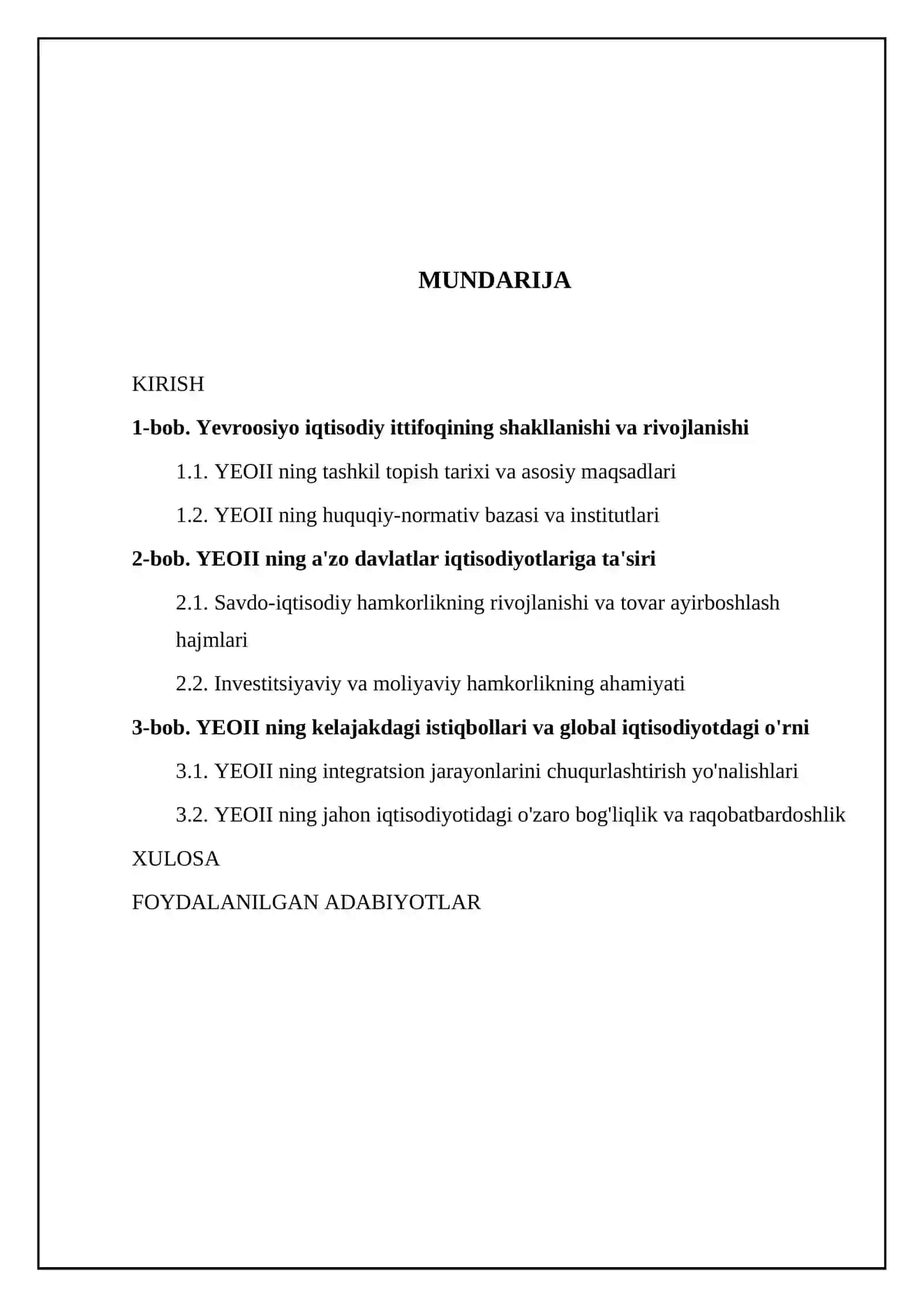 MUNDARIJA

KIRISH

1-bob. Yevroosiyo iqtisodiy ittifoqining shakllanishi va rivojlanishi

1.1. YEOII ning tashkil topish tarixi va asosiy maqsadlari

1.2. YEOII ning huquqiy-normativ bazasi va institutlari

2-bob. YEOII ning a'zo davlatlar iqtisodiyotlariga ta'siri

2.1. Savdo-iqtisodiy hamkorlikning rivojlanishi va tovar ayirboshlash hajmlari

2.2. Investitsiyaviy va moliyaviy hamkorlikning ahamiyati

3-bob. YEOII ning kelajakdagi istiqbollari va global iqtisodiyotdagi o'rni

3.1. YEOII ning integratsion jarayonlarini chuqurlashtirish yo'nalishlari

3.2. YEOII ning jahon iqtisodiyotidagi o'zaro bog'liqlik va raqobatbardoshlik

XULOSA

FOYDALANILGAN ADABIYOTLAR